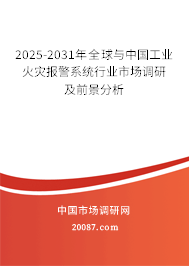 2025-2031年全球与中国工业火灾报警系统行业市场调研及前景分析

中国市场调研网

20087.com